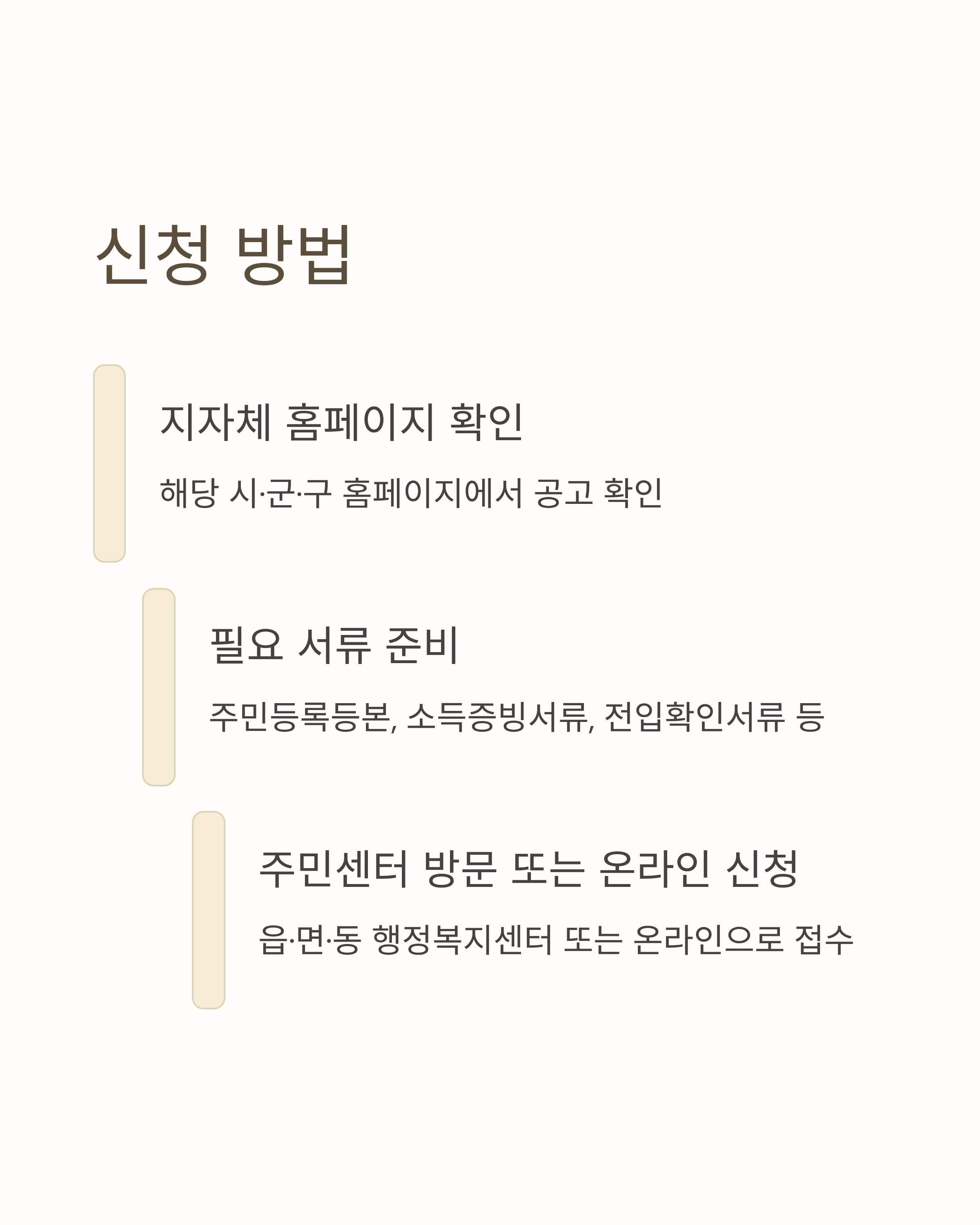 신청 방법

지자체 홈페이지 확인

해당 시·군·구 홈페이지에서 공고 확인

필요 서류 준비

주민등록등본, 소득증빙서류, 전입확인서류 등

주민센터 방문 또는 온라인 신청

읍·면·동 행정복지센터 또는 온라인으로 접수